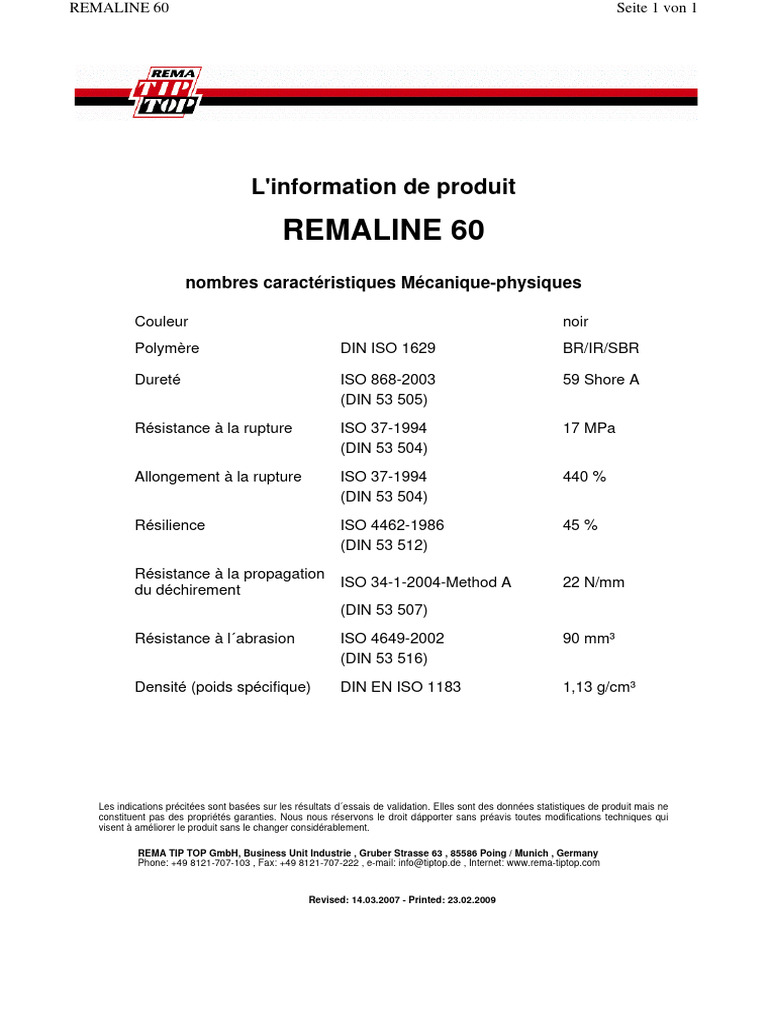 REMALINE 60

Seite 1 von 1

REMA TIP TOP

L'information de produit

REMALINE 60

nombres caractéristiques Mécanique-physiques

| | | |
|---|---|---|
| Couleur | | noir |
| Polymère | DIN ISO 1629 | BR/IR/SBR |
| Dureté | ISO 868-2003 (DIN 53 505) | 59 Shore A |
| Résistance à la rupture | ISO 37-1994 (DIN 53 504) | 17 MPa |
| Allongement à la rupture | ISO 37-1994 (DIN 53 504) | 440 % |
| Résilience | ISO 4462-1986 (DIN 53 512) | 45 % |
| Résistance à la propagation du déchirement | ISO 34-1-2004-Method A (DIN 53 507) | 22 N/mm |
| Résistance à l´abrasion | ISO 4649-2002 (DIN 53 516) | 90 mm³ |
| Densité (poids spécifique) | DIN EN ISO 1183 | 1,13 g/cm³ |

Les indications précitées sont basées sur les résultats d´essais de validation. Elles sont des données statistiques de produit mais ne constituent pas des propriétés garanties. Nous nous réservons le droit dápporter sans préavis toutes modifications techniques qui visent à améliorer le produit sans le changer considérablement.

REMA TIP TOP GmbH, Business Unit Industrie , Gruber Strasse 63 , 85586 Poing / Munich , Germany
Phone: +49 8121-707-103 , Fax: +49 8121-707-222 , e-mail: info@tiptop.de , Internet: www.rema-tiptop.com

Revised: 14.03.2007 - Printed: 23.02.2009